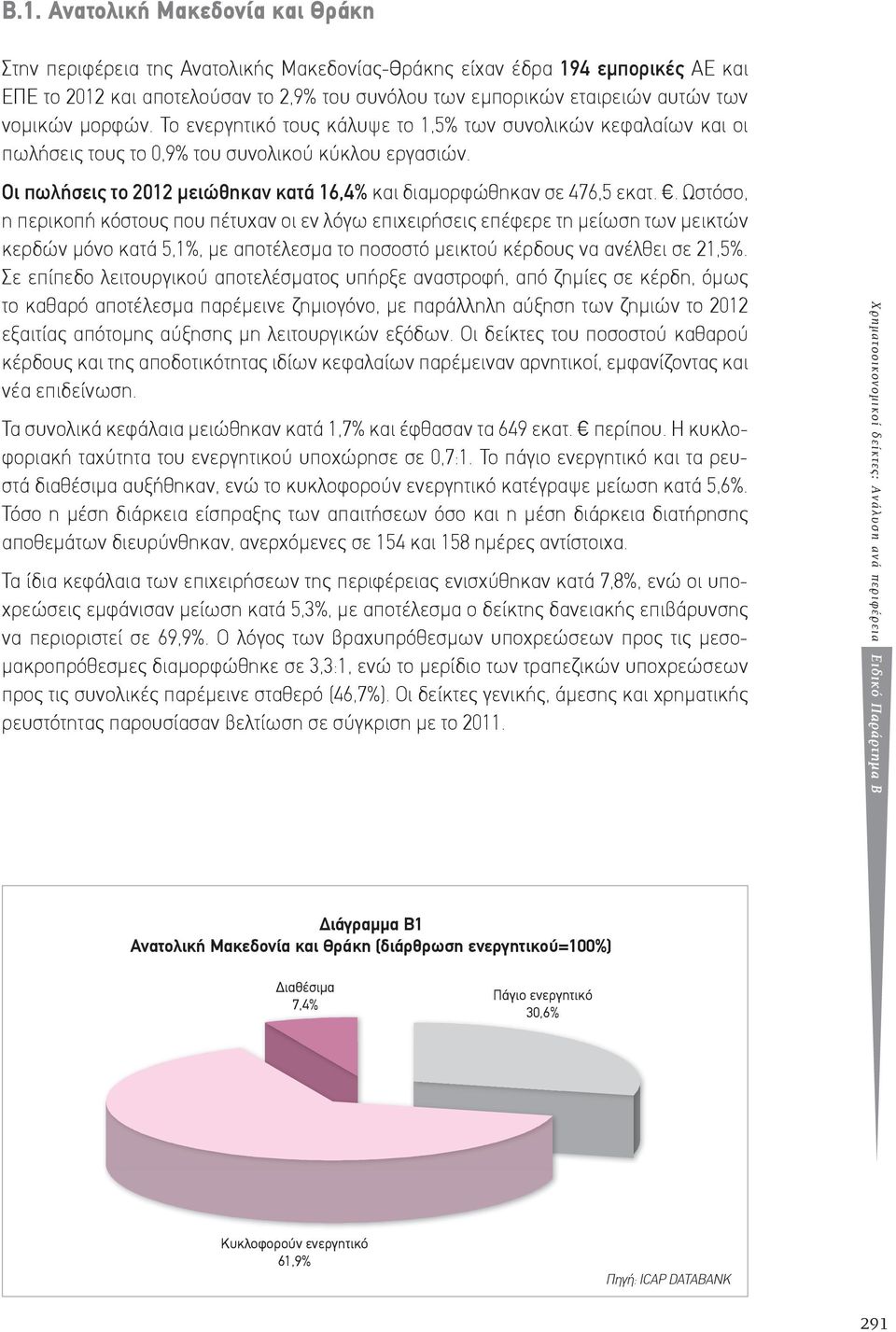 Β.1. Ανατολική Μακεδονία και Θράκη

Στην περιφέρεια της Ανατολικής Μακεδονίας-Θράκης είχαν έδρα 194 εμπορικές ΑΕ και ΕΠΕ το 2012 και αποτελούσαν το 2,9% του συνόλου των εμπορικών εταιρειών αυτών των νομικών μορφών. Το ενεργητικό τους κάλυψε το 1,5% των συνολικών κεφαλαίων και οι πωλήσεις τους το 0,9% του συνολικού κύκλου εργασιών.

Οι πωλήσεις το 2012 μειώθηκαν κατά 16,4% και διαμορφώθηκαν σε 476,5 εκατ. €. Ωστόσο, η περικοπή κόστους που πέτυχαν οι εν λόγω επιχειρήσεις επέφερε τη μείωση των μεικτών κερδών μόνο κατά 5,1%, με αποτέλεσμα το ποσοστό μεικτού κέρδους να ανέλθει σε 21,5%. Σε επίπεδο λειτουργικού αποτελέσματος υπήρξε αναστροφή, από ζημίες σε κέρδη, όμως το καθαρό αποτέλεσμα παρέμεινε ζημιογόνο, με παράλληλη αύξηση των ζημιών το 2012 εξαιτίας απότομης αύξησης μη λειτουργικών εξόδων. Οι δείκτες του ποσοστού καθαρού κέρδους και της αποδοτικότητας ιδίων κεφαλαίων παρέμειναν αρνητικοί, εμφανίζοντας και νέα επιδείνωση.

Τα συνολικά κεφάλαια μειώθηκαν κατά 1,7% και έφθασαν τα 649 εκατ. € περίπου. Η κυκλοφοριακή ταχύτητα του ενεργητικού υποχώρησε σε 0,7:1. Το πάγιο ενεργητικό και τα ρευστά διαθέσιμα αυξήθηκαν, ενώ το κυκλοφορούν ενεργητικό κατέγραψε μείωση κατά 5,6%. Τόσο η μέση διάρκεια είσπραξης των απαιτήσεων όσο και η μέση διάρκεια διατήρησης αποθεμάτων διευρύνθηκαν, ανερχόμενες σε 154 και 158 ημέρες αντίστοιχα.

Τα ίδια κεφάλαια των επιχειρήσεων της περιφέρειας ενισχύθηκαν κατά 7,8%, ενώ οι υποχρεώσεις εμφάνισαν μείωση κατά 5,3%, με αποτέλεσμα ο δείκτης δανειακής επιβάρυνσης να περιοριστεί σε 69,9%. Ο λόγος των βραχυπρόθεσμων υποχρεώσεων προς τις μεσομακροπρόθεσμες διαμορφώθηκε σε 3,3:1, ενώ το μερίδιο των τραπεζικών υποχρεώσεων προς τις συνολικές παρέμεινε σταθερό (46,7%). Οι δείκτες γενικής, άμεσης και χρηματικής ρευστότητας παρουσίασαν βελτίωση σε σύγκριση με το 2011.

Χρηματοοικονομικοί δείκτες: Ανάλυση ανά περιφέρεια Ειδικό Παράρτημα Β

Διάγραμμα Β1
Ανατολική Μακεδονία και Θράκη (διάρθρωση ενεργητικού=100%)

Διαθέσιμα 7,4%

Πάγιο ενεργητικό 30,6%

Κυκλοφορούν ενεργητικό 61,9%

Πηγή: ICAP DATABANK

291